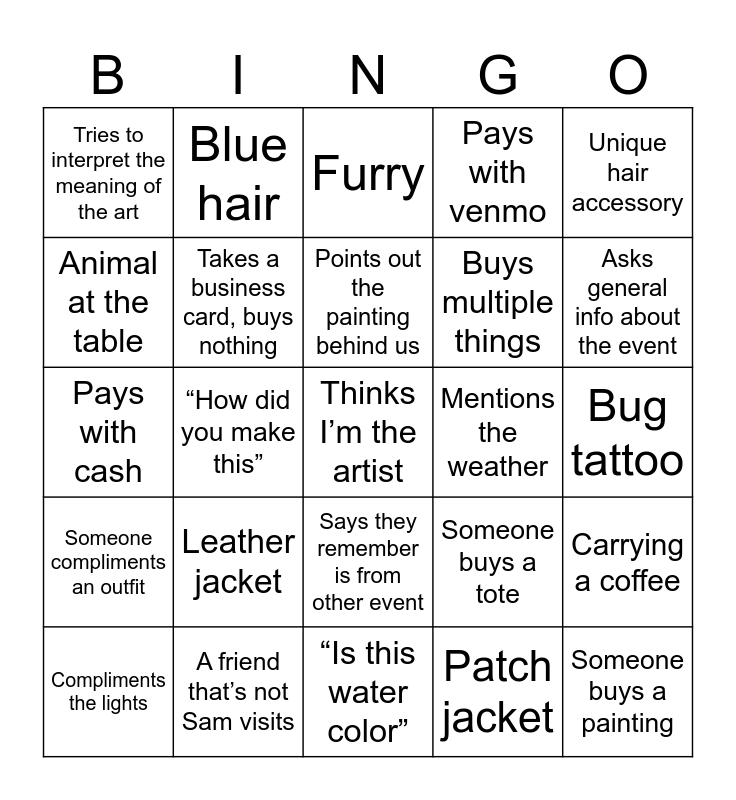 | B | I | N | G | O |
|---|---|---|---|---|
| Tries to interpret the meaning of the art | Blue hair | Furry | Pays with venmo | Unique hair accessory |
| Animal at the table | Takes a business card, buys nothing | Points out the painting behind us | Buys multiple things | Asks general info about the event |
| Pays with cash | "How did you make this" | Thinks I'm the artist | Mentions the weather | Bug tattoo |
| Someone compliments an outfit | Leather jacket | Says they remember is from other event | Someone buys a tote | Carrying a coffee |
| Compliments the lights | A friend that's not Sam visits | "Is this water color" | Patch jacket | Someone buys a painting |